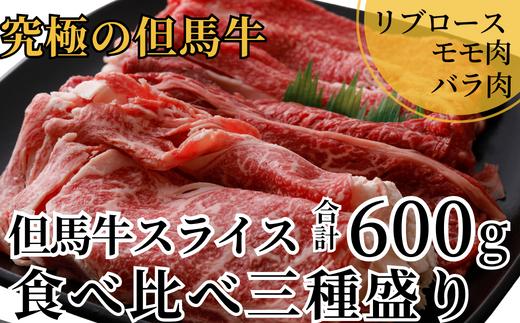 究極の但馬牛

リブロース
モモ肉
バラ肉

但馬牛スライス 合計 600g
食べ比べ三種盛り